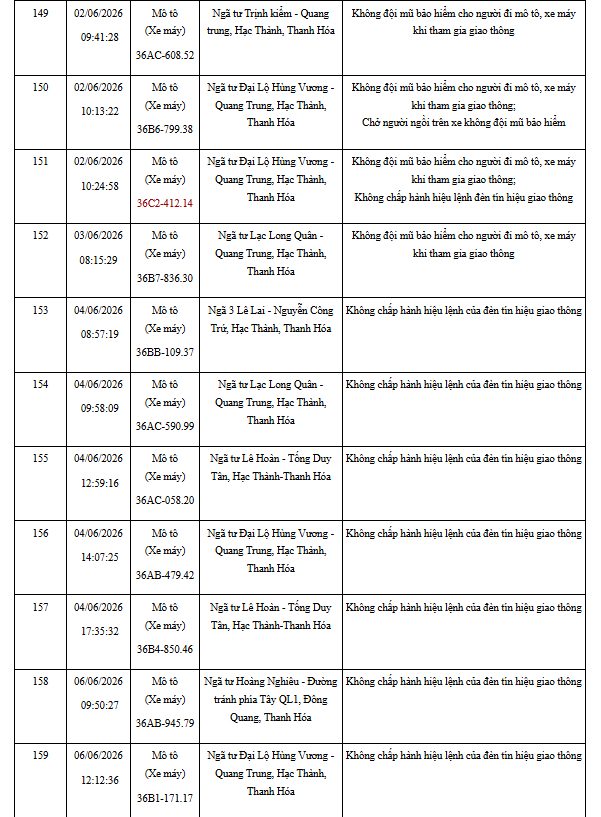 | 149 | 02/06/2026 09:41:28 | Mô tô (Xe máy) 36AC-608.52 | Ngã tư Trịnh kiểm - Quang trung, Hạc Thành, Thanh Hóa | Không đội mũ bảo hiểm cho người đi mô tô, xe máy khi tham gia giao thông |
|---|---|---|---|---|
| 150 | 02/06/2026 10:13:22 | Mô tô (Xe máy) 36B6-799.38 | Ngã tư Đại Lộ Hùng Vương - Quang Trung, Hạc Thành, Thanh Hóa | Không đội mũ bảo hiểm cho người đi mô tô, xe máy khi tham gia giao thông; Chở người ngồi trên xe không đội mũ bảo hiểm |
| 151 | 02/06/2026 10:24:58 | Mô tô (Xe máy) 36C2-412.14 | Ngã tư Đại Lộ Hùng Vương - Quang Trung, Hạc Thành, Thanh Hóa | Không đội mũ bảo hiểm cho người đi mô tô, xe máy khi tham gia giao thông; Không chấp hành hiệu lệnh đèn tín hiệu giao thông |
| 152 | 03/06/2026 08:15:29 | Mô tô (Xe máy) 36B7-836.30 | Ngã tư Lạc Long Quân - Quang Trung, Hạc Thành, Thanh Hóa | Không đội mũ bảo hiểm cho người đi mô tô, xe máy khi tham gia giao thông |
| 153 | 04/06/2026 08:57:19 | Mô tô (Xe máy) 36BB-109.37 | Ngã 3 Lê Lai - Nguyễn Công Trứ, Hạc Thành, Thanh Hóa | Không chấp hành hiệu lệnh của đèn tín hiệu giao thông |
| 154 | 04/06/2026 09:58:09 | Mô tô (Xe máy) 36AC-590.99 | Ngã tư Lạc Long Quân - Quang Trung, Hạc Thành, Thanh Hóa | Không chấp hành hiệu lệnh của đèn tín hiệu giao thông |
| 155 | 04/06/2026 12:59:16 | Mô tô (Xe máy) 36AC-058.20 | Ngã tư Lê Hoàn - Tống Duy Tân, Hạc Thành-Thanh Hóa | Không chấp hành hiệu lệnh của đèn tín hiệu giao thông |
| 156 | 04/06/2026 14:07:25 | Mô tô (Xe máy) 36AB-479.42 | Ngã tư Đại Lộ Hùng Vương - Quang Trung, Hạc Thành, Thanh Hóa | Không chấp hành hiệu lệnh của đèn tín hiệu giao thông |
| 157 | 04/06/2026 17:35:32 | Mô tô (Xe máy) 36B4-850.46 | Ngã tư Lê Hoàn - Tống Duy Tân, Hạc Thành-Thanh Hóa | Không chấp hành hiệu lệnh của đèn tín hiệu giao thông |
| 158 | 06/06/2026 09:50:27 | Mô tô (Xe máy) 36AB-945.79 | Ngã tư Hoàng Nghiêu - Đường tránh phía Tây QL1, Đông Quang, Thanh Hóa | Không chấp hành hiệu lệnh của đèn tín hiệu giao thông |
| 159 | 06/06/2026 12:12:36 | Mô tô (Xe máy) 36B1-171.17 | Ngã tư Đại Lộ Hùng Vương - Quang Trung, Hạc Thành, Thanh Hóa | Không chấp hành hiệu lệnh của đèn tín hiệu giao thông |